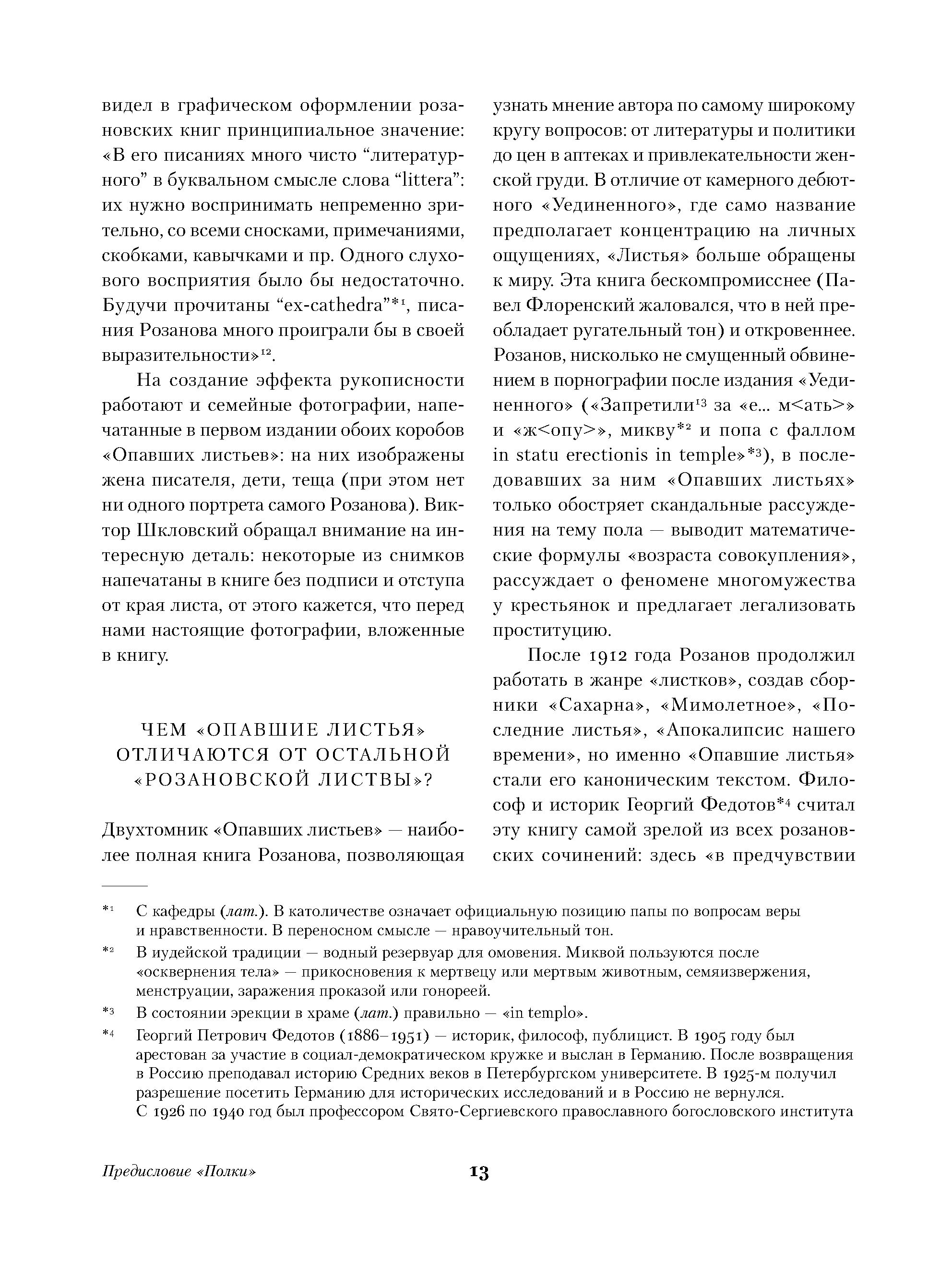 видел в графическом оформлении розановских книг принципиальное значение: «В его писаниях много чисто “литературного” в буквальном смысле слова “littera”: их нужно воспринимать непременно зрительно, со всеми сносками, примечаниями, скобками, кавычками и пр. Одного слухового восприятия было бы недостаточно. Будучи прочитаны “ex-cathedra”*¹, писания Розанова много проиграли бы в своей выразительности»¹².

На создание эффекта рукописности работают и семейные фотографии, напечатанные в первом издании обоих коробов «Опавших листьев»: на них изображены жена писателя, дети, теща (при этом нет ни одного портрета самого Розанова). Виктор Шкловский обращал внимание на интересную деталь: некоторые из снимков напечатаны в книге без подписи и отступа от края листа, от этого кажется, что перед нами настоящие фотографии, вложенные в книгу.

ЧЕМ «ОПАВШИЕ ЛИСТЬЯ» ОТЛИЧАЮТСЯ ОТ ОСТАЛЬНОЙ «РОЗАНОВСКОЙ ЛИСТВЫ»?

Двухтомник «Опавших листьев» — наиболее полная книга Розанова, позволяющая узнать мнение автора по самому широкому кругу вопросов: от литературы и политики до цен в аптеках и привлекательности женской груди. В отличие от камерного дебютного «Уединенного», где само название предполагает концентрацию на личных ощущениях, «Листья» больше обращены к миру. Эта книга бескомпромисснее (Павел Флоренский жаловался, что в ней преобладает ругательный тон) и откровеннее. Розанов, нисколько не смущенный обвинением в порнографии после издания «Уединенного» («Запретили¹³ за «е... м<ать>» и «ж<опу>», микву*² и попа с фаллом in statu erectionis in temple»*³), в последовавших за ним «Опавших листьях» только обостряет скандальные рассуждения на тему пола — выводит математические формулы «возраста совокупления», рассуждает о феномене многомужества у крестьянок и предлагает легализовать проституцию.

После 1912 года Розанов продолжил работать в жанре «листков», создав сборники «Сахарна», «Мимолетное», «Последние листья», «Апокалипсис нашего времени», но именно «Опавшие листья» стали его каноническим текстом. Философ и историк Георгий Федотов*⁴ считал эту книгу самой зрелой из всех розановских сочинений: здесь «в предчувствии

*¹ С кафедры (лат.). В католичестве означает официальную позицию папы по вопросам веры и нравственности. В переносном смысле — нравоучительный тон.

*² В иудейской традиции — водный резервуар для омовения. Миквой пользуются после «осквернения тела» — прикосновения к мертвецу или мертвым животным, семяизвержения, менструации, заражения проказой или гонореей.

*³ В состоянии эрекции в храме (лат.) правильно — «in templo».

*⁴ Георгий Петрович Федотов (1886–1951) — историк, философ, публицист. В 1905 году был арестован за участие в социал-демократическом кружке и выслан в Германию. После возвращения в Россию преподавал историю Средних веков в Петербургском университете. В 1925-м получил разрешение посетить Германию для исторических исследований и в Россию не вернулся. С 1926 по 1940 год был профессором Свято-Сергиевского православного богословского института

Предисловие «Полки»

13